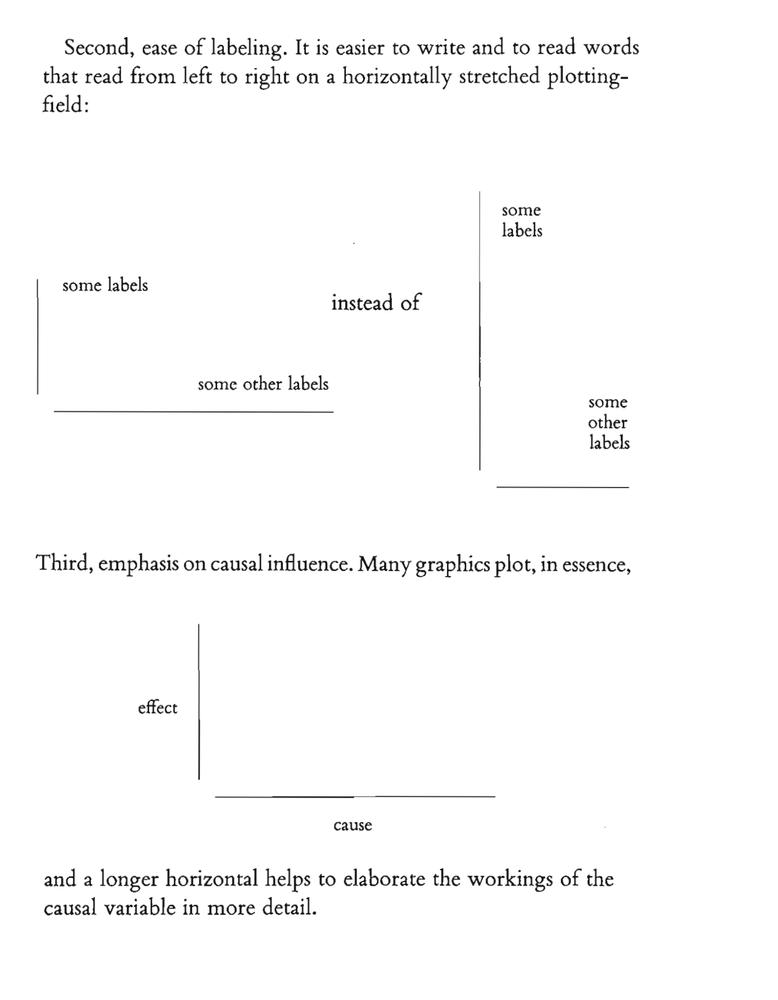 Second, ease of labeling. It is easier to write and to read words that read from left to right on a horizontally stretched plotting-field:

some labels

some other labels

instead of

some
labels

some
other
labels

Third, emphasis on causal influence. Many graphics plot, in essence,

effect

cause

and a longer horizontal helps to elaborate the workings of the causal variable in more detail.